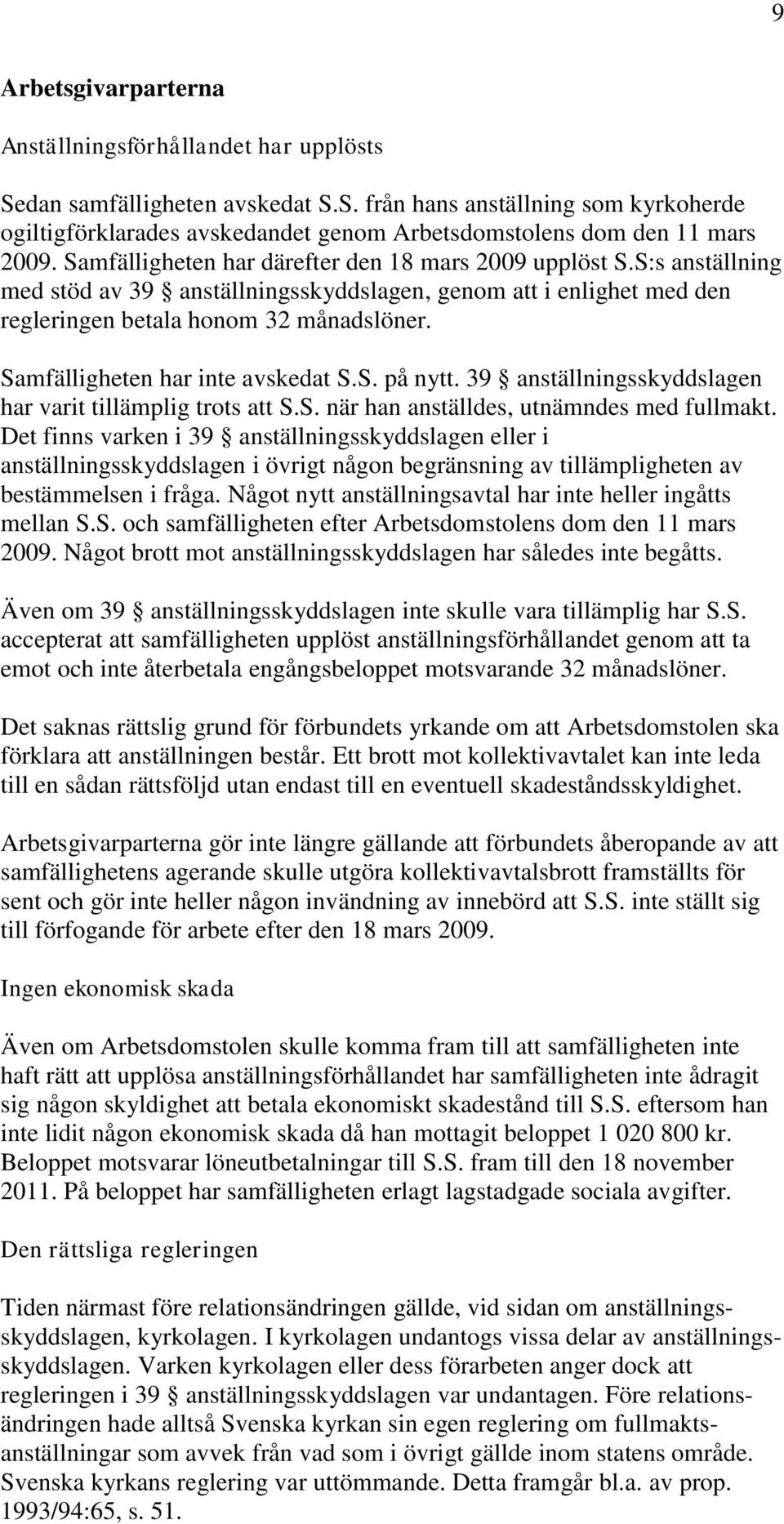 9

Arbetsgivarparterna

Anställningsförhållandet har upplösts

Sedan samfälligheten avskedat S.S. från hans anställning som kyrkoherde ogiltigförklarades avskedandet genom Arbetsdomstolens dom den 11 mars 2009. Samfälligheten har därefter den 18 mars 2009 upplöst S.S:s anställning med stöd av 39 § anställningsskyddslagen, genom att i enlighet med den regleringen betala honom 32 månadslöner.

Samfälligheten har inte avskedat S.S. på nytt. 39 § anställningsskyddslagen har varit tillämplig trots att S.S. när han anställdes, utnämndes med fullmakt. Det finns varken i 39 § anställningsskyddslagen eller i anställningsskyddslagen i övrigt någon begränsning av tillämpligheten av bestämmelsen i fråga. Något nytt anställningsavtal har inte heller ingåtts mellan S.S. och samfälligheten efter Arbetsdomstolens dom den 11 mars 2009. Något brott mot anställningsskyddslagen har således inte begåtts.

Även om 39 § anställningsskyddslagen inte skulle vara tillämplig har S.S. accepterat att samfälligheten upplöst anställningsförhållandet genom att ta emot och inte återbetala engångsbeloppet motsvarande 32 månadslöner.

Det saknas rättslig grund för förbundets yrkande om att Arbetsdomstolen ska förklara att anställningen består. Ett brott mot kollektivavtalet kan inte leda till en sådan rättsföljd utan endast till en eventuell skadeståndsskyldighet.

Arbetsgivarparterna gör inte längre gällande att förbundets åberopande av att samfällighetens agerande skulle utgöra kollektivavtalsbrott framställts för sent och gör inte heller någon invändning av innebörd att S.S. inte ställt sig till förfogande för arbete efter den 18 mars 2009.

Ingen ekonomisk skada

Även om Arbetsdomstolen skulle komma fram till att samfälligheten inte haft rätt att upplösa anställningsförhållandet har samfälligheten inte ådragit sig någon skyldighet att betala ekonomiskt skadestånd till S.S. eftersom han inte lidit någon ekonomisk skada då han mottagit beloppet 1 020 800 kr. Beloppet motsvarar löneutbetalningar till S.S. fram till den 18 november 2011. På beloppet har samfälligheten erlagt lagstadgade sociala avgifter.

Den rättsliga regleringen

Tiden närmast före relationsändringen gällde, vid sidan om anställningsskyddslagen, kyrkolagen. I kyrkolagen undantogs vissa delar av anställningsskyddslagen. Varken kyrkolagen eller dess förarbeten anger dock att regleringen i 39 § anställningsskyddslagen var undantagen. Före relationsändringen hade alltså Svenska kyrkan sin egen reglering om fullmaktsanställningar som avvek från vad som i övrigt gällde inom statens område. Svenska kyrkans reglering var uttömmande. Detta framgår bl.a. av prop. 1993/94:65, s. 51.